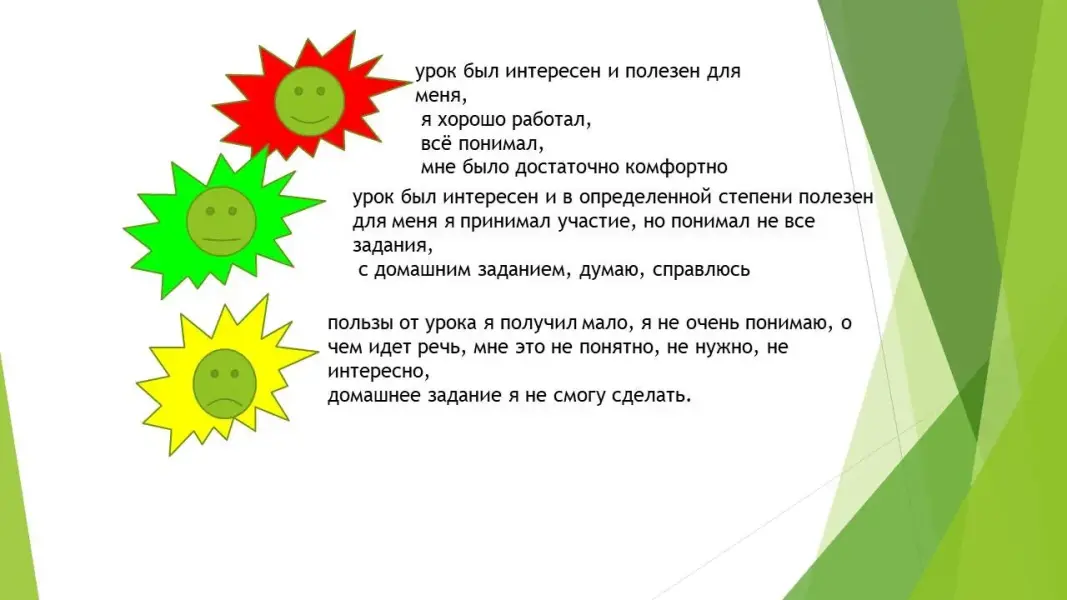 урок был интересен и полезен для меня,
я хорошо работал,
всё понимал,
мне было достаточно комфортно

урок был интересен и в определенной степени полезен для меня я принимал участие, но понимал не все задания,
с домашним заданием, думаю, справлюсь

пользы от урока я получил мало, я не очень понимаю, о чем идет речь, мне это не понятно, не нужно, не интересно,
домашнее задание я не смогу сделать.